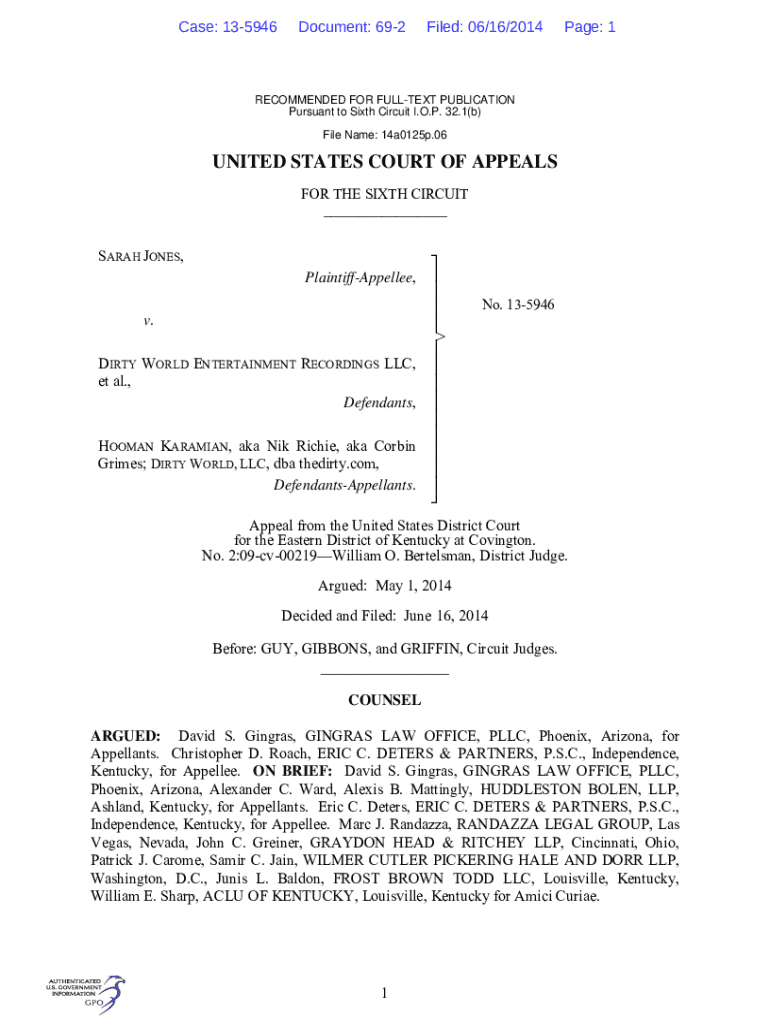 Case: 13-5946 Document: 69-2 Filed: 06/16/2014 Page: 1

RECOMMENDED FOR FULL-TEXT PUBLICATION
Pursuant to Sixth Circuit I.O.P. 32.1(b)

File Name: 14a0125p.06

UNITED STATES COURT OF APPEALS

FOR THE SIXTH CIRCUIT

SARAH JONES,
Plaintiff-Appellee,

v.

DIRTY WORLD ENTERTAINMENT RECORDINGS LLC, et al.,
Defendants,

HOOMAN KARAMIAN, aka Nik Richie, aka Corbin Grimes; DIRTY WORLD, LLC, dba thedirty.com,
Defendants-Appellants.

No. 13-5946

Appeal from the United States District Court for the Eastern District of Kentucky at Covington.
No. 2:09-cv-00219—William O. Bertelsman, District Judge.

Argued: May 1, 2014

Decided and Filed: June 16, 2014

Before: GUY, GIBBONS, and GRIFFIN, Circuit Judges.

COUNSEL

ARGUED: David S. Gingras, GINGRAS LAW OFFICE, PLLC, Phoenix, Arizona, for Appellants. Christopher D. Roach, ERIC C. DETERS & PARTNERS, P.S.C., Independence, Kentucky, for Appellee. ON BRIEF: David S. Gingras, GINGRAS LAW OFFICE, PLLC, Phoenix, Arizona, Alexander C. Ward, Alexis B. Mattingly, HUDDLESTON BOLEN, LLP, Ashland, Kentucky, for Appellants. Eric C. Deters, ERIC C. DETERS & PARTNERS, P.S.C., Independence, Kentucky, for Appellee. Marc J. Randazza, RANDAZZA LEGAL GROUP, Las Vegas, Nevada, John C. Greiner, GRAYDON HEAD & RITCHEY LLP, Cincinnati, Ohio, Patrick J. Carome, Samir C. Jain, WILMER CUTLER PICKERING HALE AND DORR LLP, Washington, D.C., Junis L. Baldon, FROST BROWN TODD LLC, Louisville, Kentucky, William E. Sharp, ACLU OF KENTUCKY, Louisville, Kentucky for Amici Curiae.

AUTHENTICATED U.S. GOVERNMENT INFORMATION GPO

1